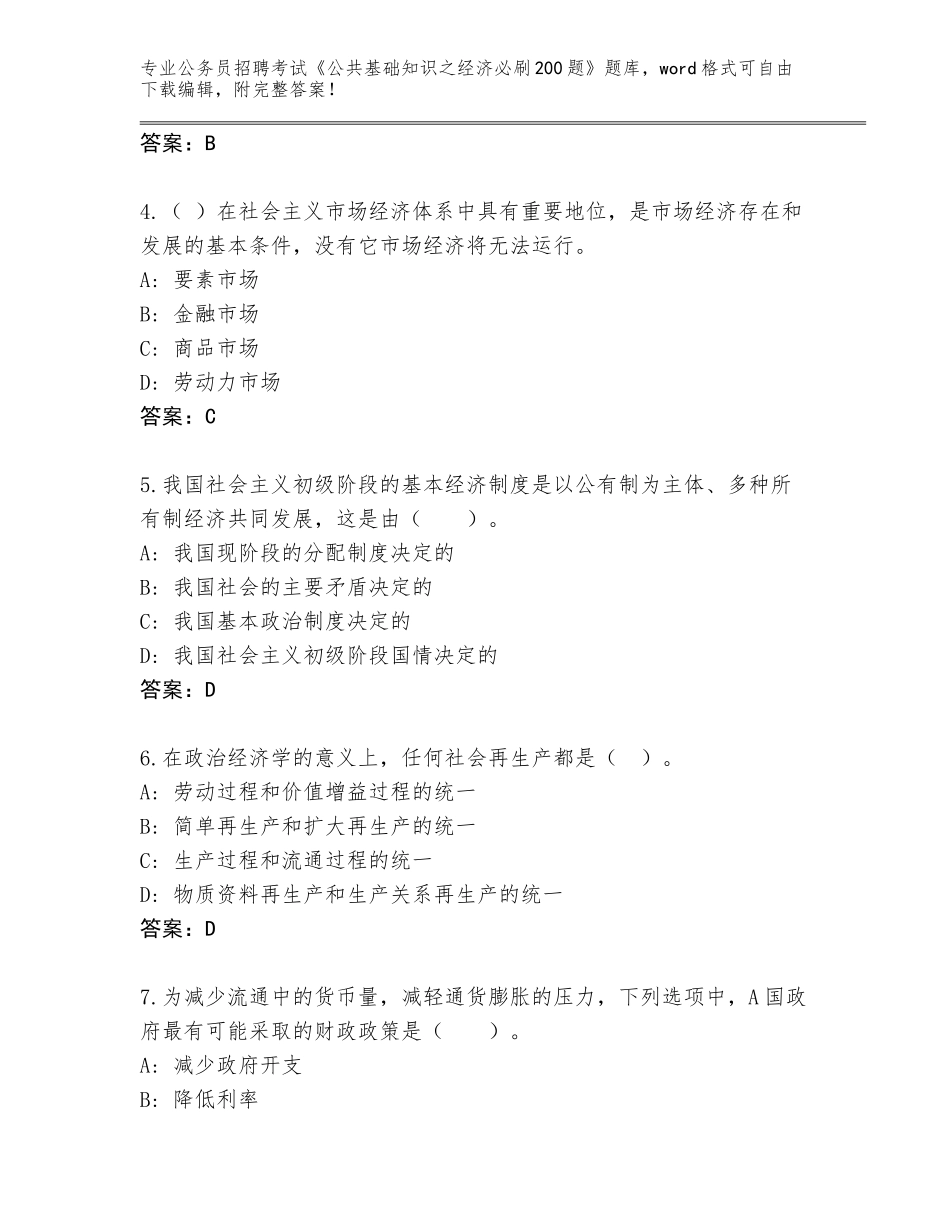 专业公务员招聘考试《公共基础知识之经济必刷200题》题库，word格式可自由下载编辑，附完整答案！

答案：B

4.（ ）在社会主义市场经济体系中具有重要地位，是市场经济存在和发展的基本条件，没有它市场经济将无法运行。
A：要素市场
B：金融市场
C：商品市场
D：劳动力市场
答案：C

5.我国社会主义初级阶段的基本经济制度是以公有制为主体、多种所有制经济共同发展，这是由（　　）。
A：我国现阶段的分配制度决定的
B：我国社会的主要矛盾决定的
C：我国基本政治制度决定的
D：我国社会主义初级阶段国情决定的
答案：D

6.在政治经济学的意义上，任何社会再生产都是（　）。
A：劳动过程和价值增益过程的统一
B：简单再生产和扩大再生产的统一
C：生产过程和流通过程的统一
D：物质资料再生产和生产关系再生产的统一
答案：D

7.为减少流通中的货币量，减轻通货膨胀的压力，下列选项中，A国政府最有可能采取的财政政策是（　　）。
A：减少政府开支
B：降低利率